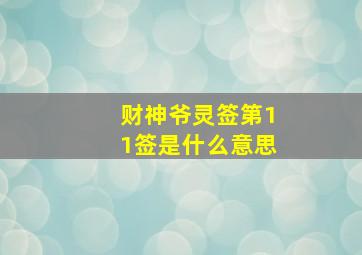 财神爷灵签第11签是什么意思